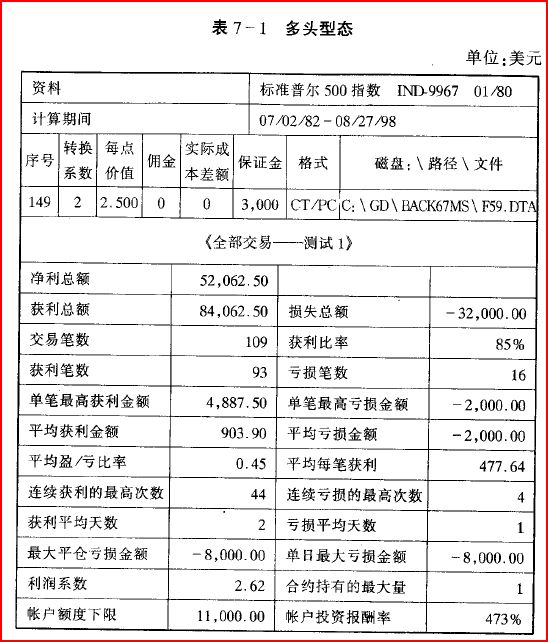 表7-1 多头型态

单位:美元

资料
标准普尔500指数 IND-9967 01/80

计算期间
07/02/82-08/27/98

| 序号 | 转换系数 | 每点价值 | 佣金 | 实际成本差额 | 保证金 | 格式 | 磁盘:\路径\文件 |
|---|---|---|---|---|---|---|---|
| 149 | 2 | 2.500 | 0 | 0 | 3,000 | CT/PC | C:\GD\BACK67MS\F59.DTA |

《全部交易——测试1》

| 净利总额 | 52,062.50 | | |
|---|---|---|---|
| 获利总额 | 84,062.50 | 损失总额 | -32,000.00 |
| 交易笔数 | 109 | 获利比率 | 85% |
| 获利笔数 | 93 | 亏损笔数 | 16 |
| 单笔最高获利金额 | 4,887.50 | 单笔最高亏损金额 | -2,000.00 |
| 平均获利金额 | 903.90 | 平均亏损金额 | -2,000.00 |
| 平均盈/亏比率 | 0.45 | 平均每笔获利 | 477.64 |
| 连续获利的最高次数 | 44 | 连续亏损的最高次数 | 4 |
| 获利平均天数 | 2 | 亏损平均天数 | 1 |
| 最大平仓亏损金额 | -8,000.00 | 单日最大亏损金额 | -8,000.00 |
| 利润系数 | 2.62 | 合约持有的最大量 | 1 |
| 帐户额度下限 | 11,000.00 | 帐户投资报酬率 | 473% |